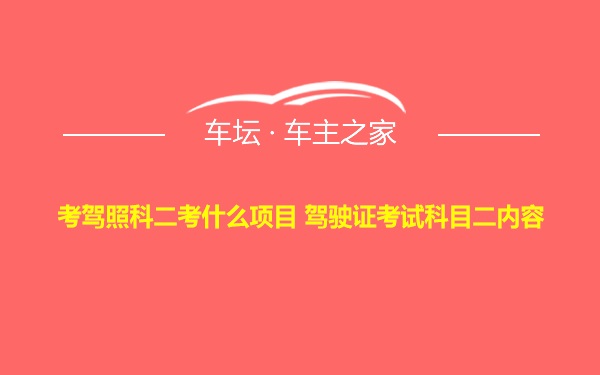 车坛 · 车主之家

考驾照科二考什么项目 驾驶证考试科目二内容